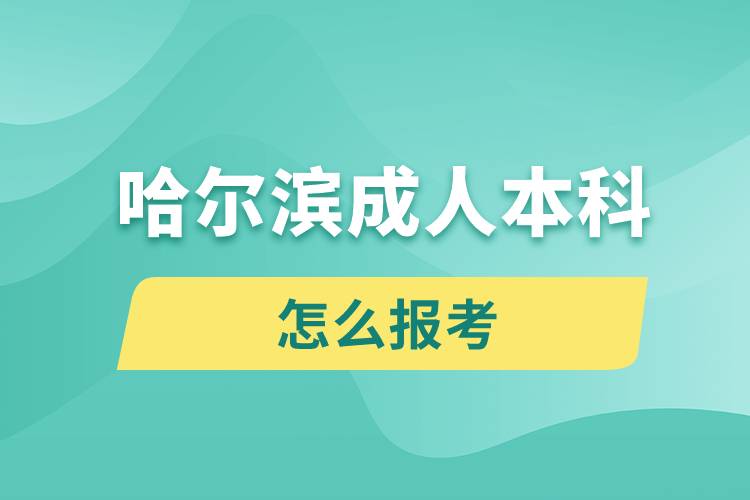 哈尔滨成人本科

怎么报考